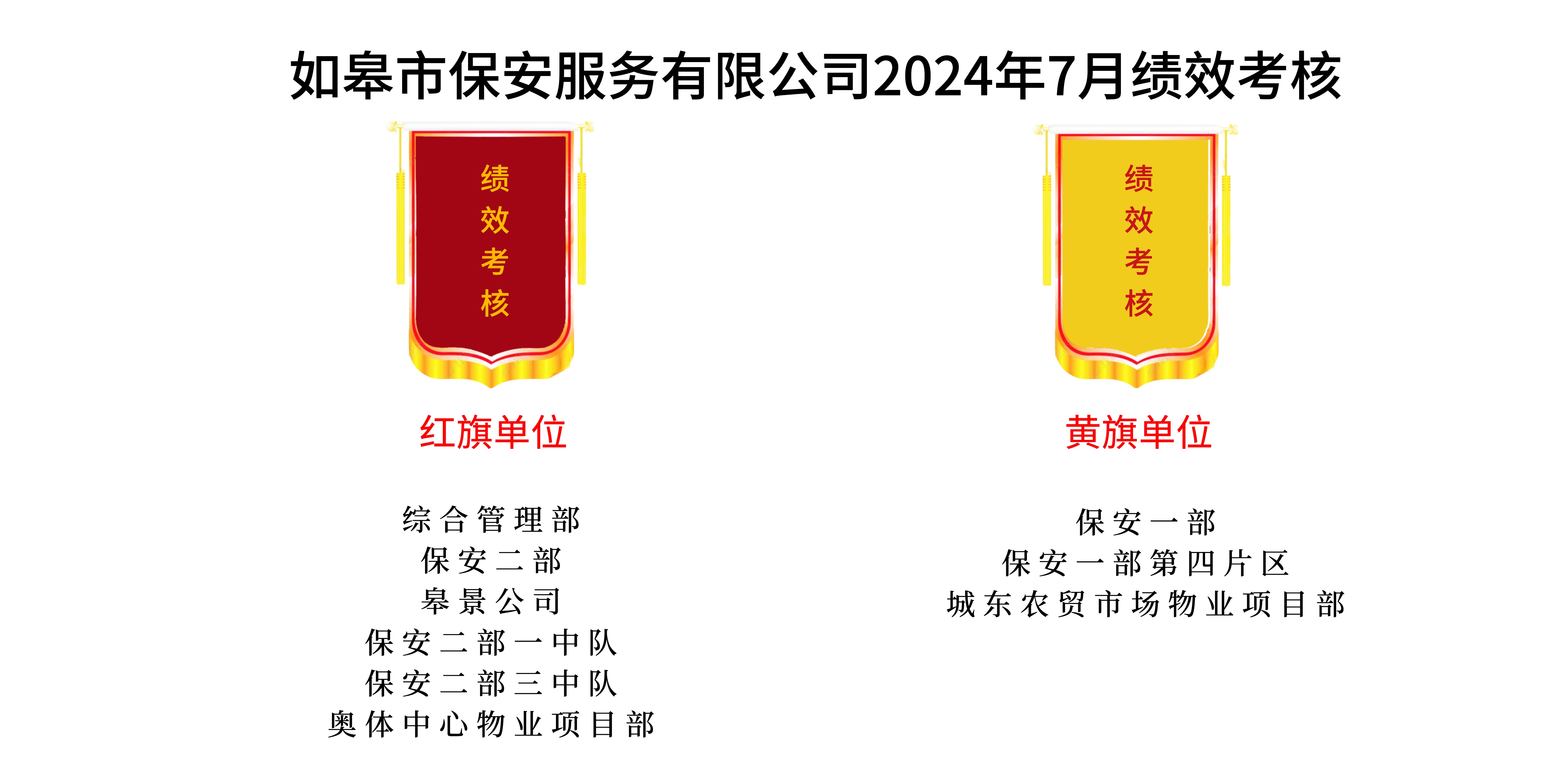 如皋市保安服务有限公司2024年7月绩效考核

绩效考核

红旗单位

综合管理部
保安二部
皋景公司
保安二部一中队
保安二部三中队
奥体中心物业项目部

绩效考核

黄旗单位

保安一部
保安一部第四片区
城东农贸市场物业项目部